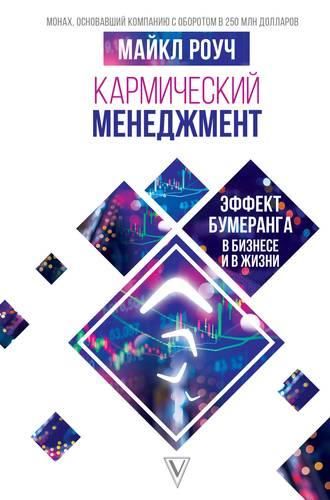 МОНАХ, ОСНОВАВШИЙ КОМПАНИЮ С ОБОРОТОМ В 250 МЛН ДОЛЛАРОВ

МАЙКЛ РОУЧ

КАРМИЧЕСКИЙ МЕНЕДЖМЕНТ

ЭФФЕКТ БУМЕРАНГА В БИЗНЕСЕ И В ЖИЗНИ